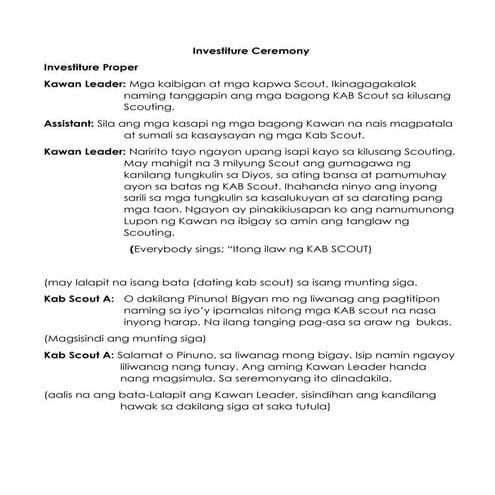 Investiture Ceremony

Investiture Proper

Kawan Leader: Mga kaibigan at mga kapwa Scout. Ikinagagakalak naming tanggapin ang mga bagong KAB Scout sa kilusang Scouting.

Assistant: Sila ang mga kasapi ng mga bagong Kawan na nais magpatala at sumali sa kasaysayan ng mga Kab Scout.

Kawan Leader: Naririto tayo ngayon upang isapi kayo sa kilusang Scouting. May mahigit na 3 milyung Scout ang gumagawa ng kanilang tungkulin sa Diyos, sa ating bansa at pamumuhay ayon sa batas ng KAB Scout. Ihahanda ninyo ang inyong sarili sa mga tungkulin sa kasalukuyan at sa darating pang mga taon. Ngayon ay pinakikiusapan ko ang namumunong Lupon ng Kawan na ibigay sa amin ang tanglaw ng Scouting.

(Everybody sings: "Itong ilaw ng KAB SCOUT)

(may lalapit na isang bata (dating kab scout) sa isang munting siga.

Kab Scout A: O dakilang Pinuno! Bigyan mo ng liwanag ang pagtitipon naming sa iyo'y ipamalas nitong mga KAB scout na nasa inyong harap. Na ilang tanging pag-asa sa araw ng bukas.

(Magsisindi ang munting siga)

Kab Scout A: Salamat o Pinuno, sa liwanag mong bigay. Isip namin ngayoy liliwanag nang tunay. Ang aming Kawan Leader handa nang magsimula. Sa seremonyang ito dinadakila.

(aalis na ang bata-Lalapit ang Kawan Leader, sisindihan ang kandilang hawak sa dakilang siga at saka tutula)